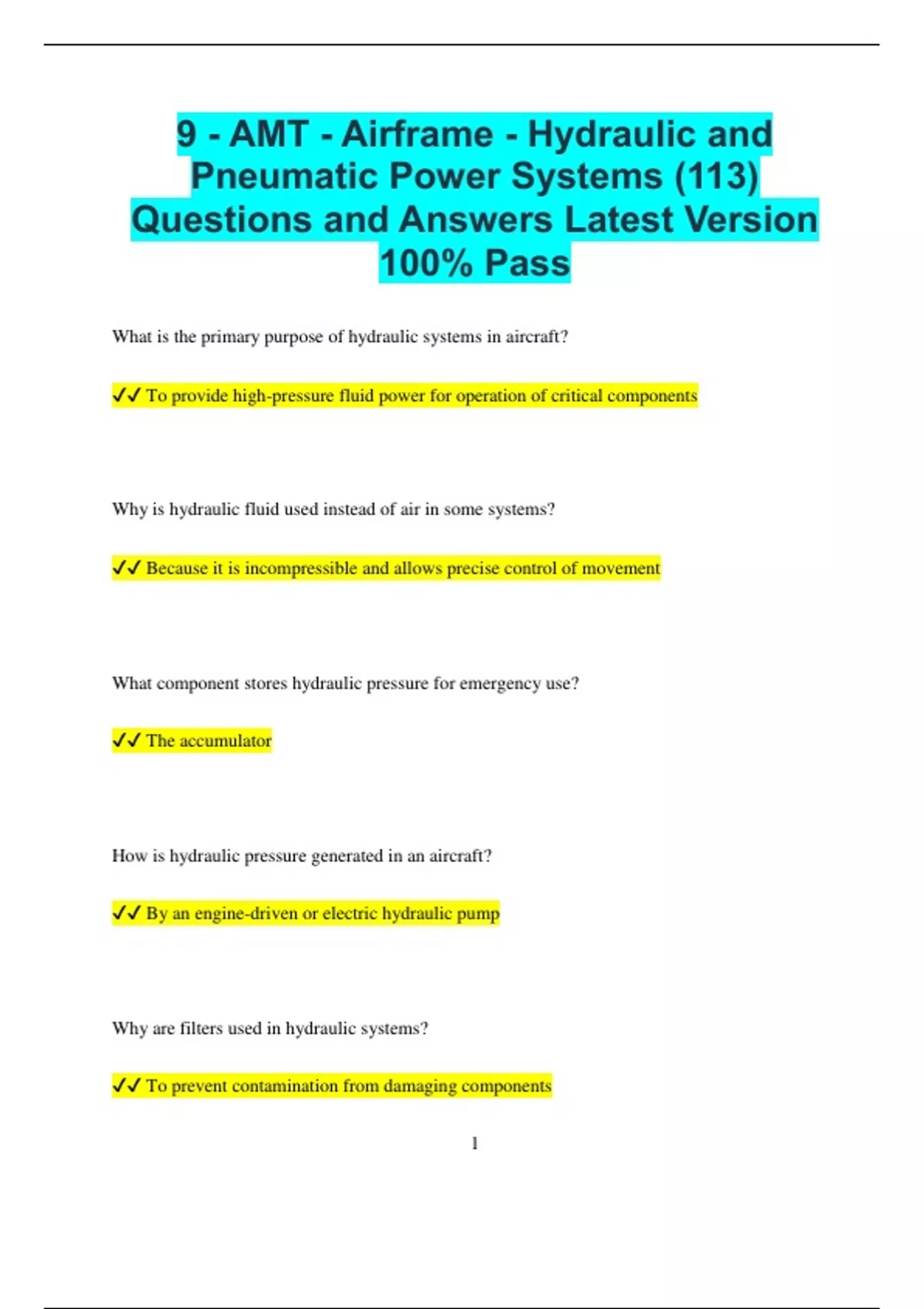 9 - AMT - Airframe - Hydraulic and Pneumatic Power Systems (113) Questions and Answers Latest Version 100% Pass

What is the primary purpose of hydraulic systems in aircraft?

✓✓ To provide high-pressure fluid power for operation of critical components

Why is hydraulic fluid used instead of air in some systems?

✓✓ Because it is incompressible and allows precise control of movement

What component stores hydraulic pressure for emergency use?

✓✓ The accumulator

How is hydraulic pressure generated in an aircraft?

✓✓ By an engine-driven or electric hydraulic pump

Why are filters used in hydraulic systems?

✓✓ To prevent contamination from damaging components

1